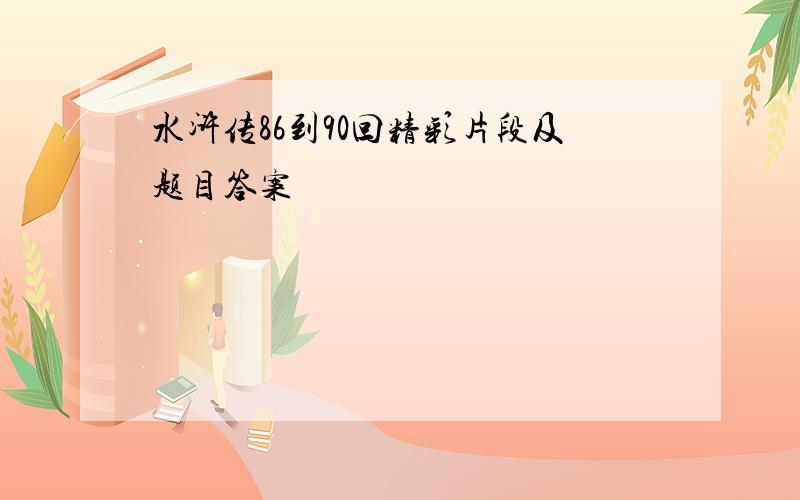 水浒传86到90回精彩片段及题目答案